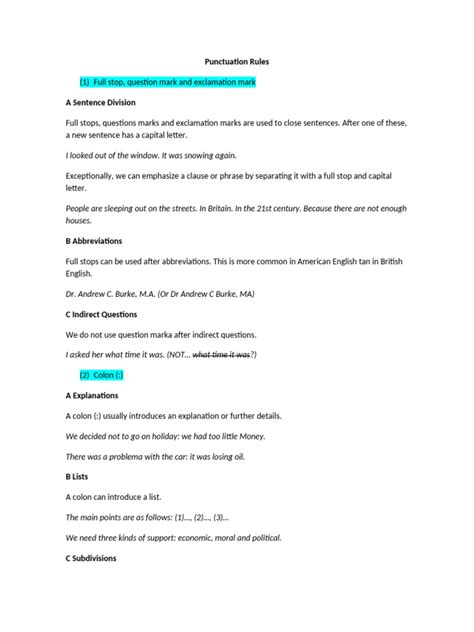 Punctuation Rules

(1) Full stop, question mark and exclamation mark

A Sentence Division

Full stops, questions marks and exclamation marks are used to close sentences. After one of these, a new sentence has a capital letter.

I looked out of the window. It was snowing again.

Exceptionally, we can emphasize a clause or phrase by separating it with a full stop and capital letter.

People are sleeping out on the streets. In Britain. In the 21st century. Because there are not enough houses.

B Abbreviations

Full stops can be used after abbreviations. This is more common in American English tan in British English.

Dr. Andrew C. Burke, M.A. (Or Dr Andrew C Burke, MA)

C Indirect Questions

We do not use question marka after indirect questions.

I asked her what time it was. (NOT… what time it was?)

(2) Colon (:)

A Explanations

A colon (:) usually introduces an explanation or further details.

We decided not to go on holiday: we had too little Money.

There was a problema with the car: it was losing oil.

B Lists

A colon can introduce a list.

The main points are as follows: (1)…, (2)…, (3)…

We need three kinds of support: economic, moral and political.

C Subdivisions